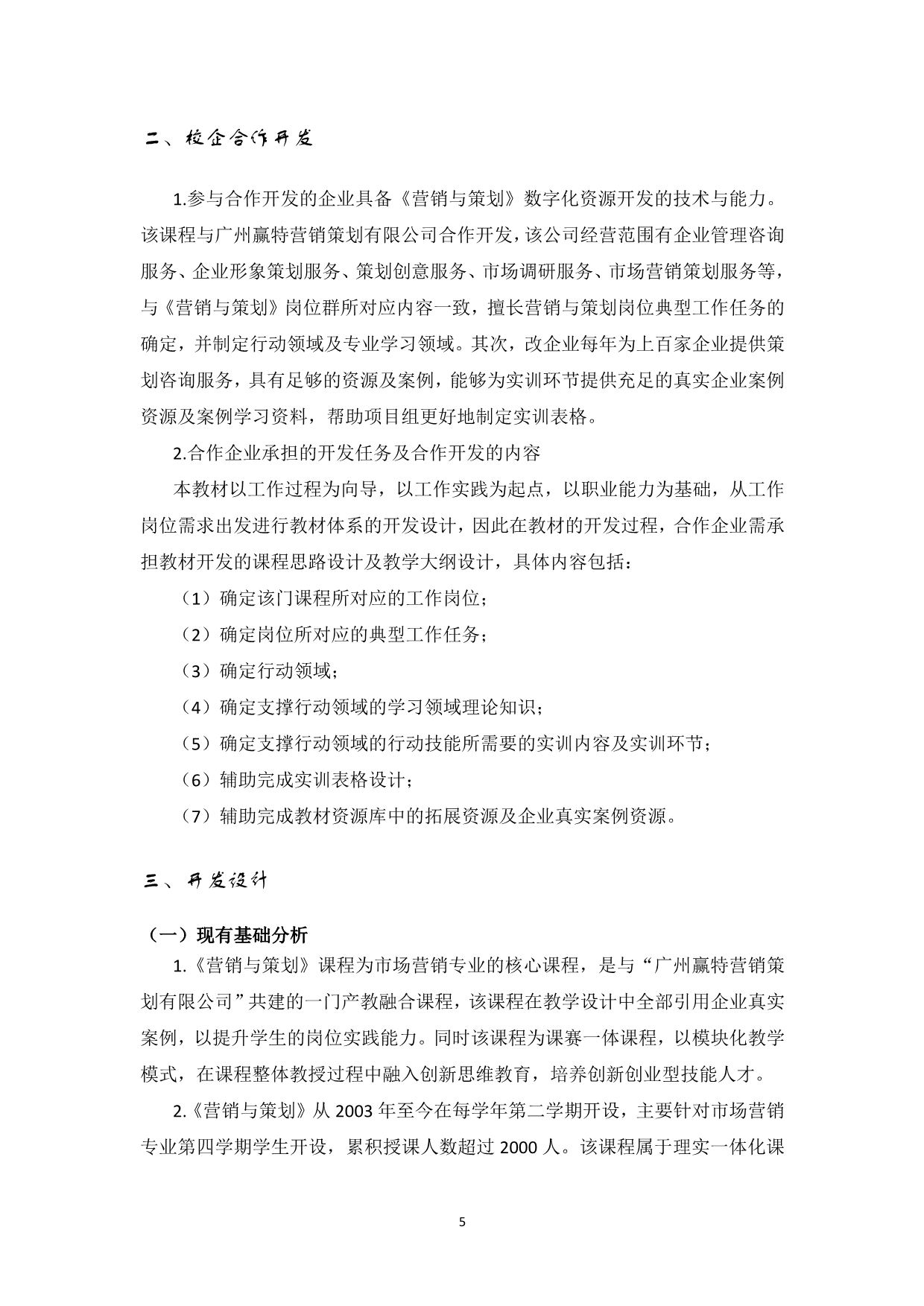 二、校企合作开发

1.参与合作开发的企业具备《营销与策划》数字化资源开发的技术与能力。该课程与广州赢特营销策划有限公司合作开发，该公司经营范围有企业管理咨询服务、企业形象策划服务、策划创意服务、市场调研服务、市场营销策划服务等，与《营销与策划》岗位群所对应内容一致，擅长营销与策划岗位典型工作任务的确定，并制定行动领域及专业学习领域。其次，改企业每年为上百家企业提供策划咨询服务，具有足够的资源及案例，能够为实训环节提供充足的真实企业案例资源及案例学习资料，帮助项目组更好地制定实训表格。

2.合作企业承担的开发任务及合作开发的内容

本教材以工作过程为向导，以工作实践为起点，以职业能力为基础，从工作岗位需求出发进行教材体系的开发设计，因此在教材的开发过程，合作企业需承担教材开发的课程思路设计及教学大纲设计，具体内容包括：

（1）确定该门课程所对应的工作岗位；

（2）确定岗位所对应的典型工作任务；

（3）确定行动领域；

（4）确定支撑行动领域的学习领域理论知识；

（5）确定支撑行动领域的行动技能所需要的实训内容及实训环节；

（6）辅助完成实训表格设计；

（7）辅助完成教材资源库中的拓展资源及企业真实案例资源。

三、开发设计

（一）现有基础分析

1.《营销与策划》课程为市场营销专业的核心课程，是与“广州赢特营销策划有限公司”共建的一门产教融合课程，该课程在教学设计中全部引用企业真实案例，以提升学生的岗位实践能力。同时该课程为课赛一体课程，以模块化教学模式，在课程整体教授过程中融入创新思维教育，培养创新创业型技能人才。

2.《营销与策划》从 2003 年至今在每学年第二学期开设，主要针对市场营销专业第四学期学生开设，累积授课人数超过 2000 人。该课程属于理实一体化课

5